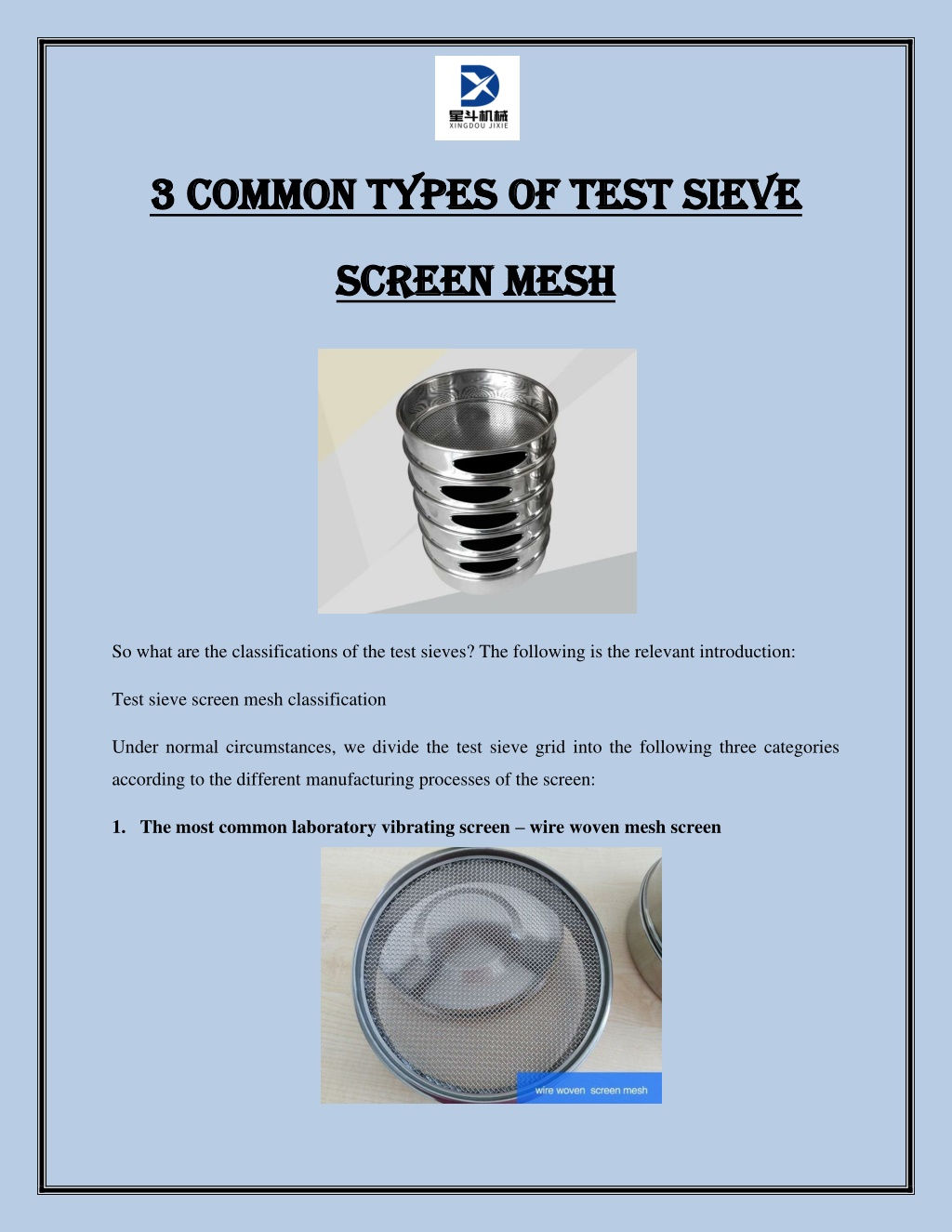 星斗机械
XINGDOU JIXIE

3 COMMON TYPES OF TEST SIEVE SCREEN MESH

So what are the classifications of the test sieves? The following is the relevant introduction:

Test sieve screen mesh classification

Under normal circumstances, we divide the test sieve grid into the following three categories according to the different manufacturing processes of the screen:

1. The most common laboratory vibrating screen – wire woven mesh screen

wire woven screen mesh